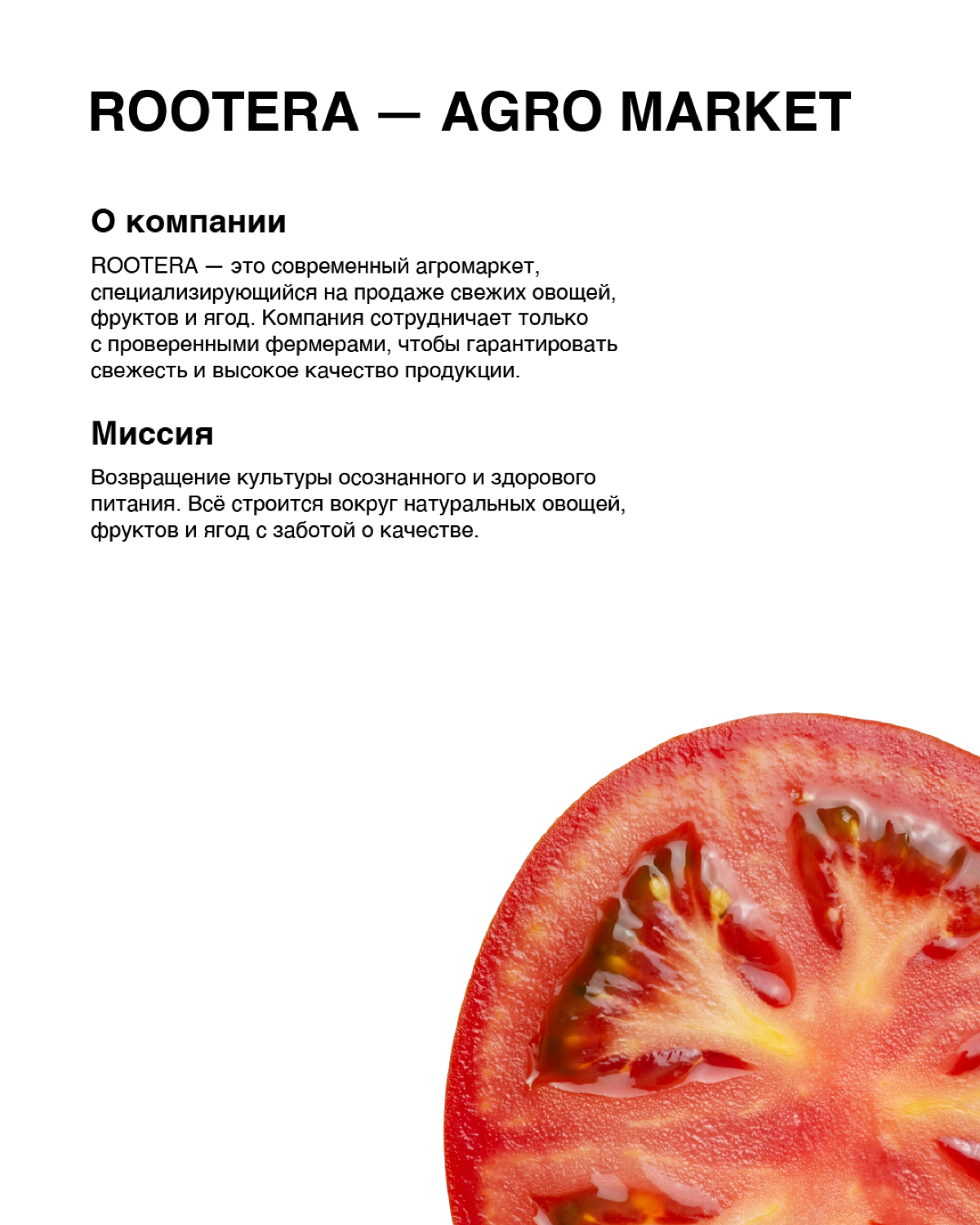 ROOTERA — AGRO MARKET

О компании

ROOTERA — это современный агромаркет, специализирующийся на продаже свежих овощей, фруктов и ягод. Компания сотрудничает только с проверенными фермерами, чтобы гарантировать свежесть и высокое качество продукции.

Миссия

Возвращение культуры осознанного и здорового питания. Всё строится вокруг натуральных овощей, фруктов и ягод с заботой о качестве.